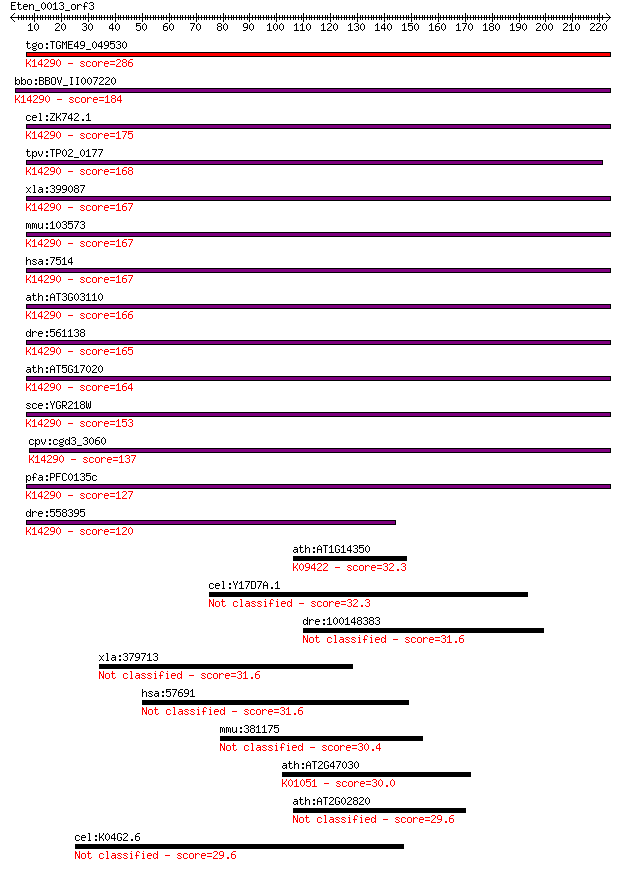 Eten_0013_orf3
10 20 30 40 50 60 70 80 90 100 110 120 130 140 150 160 170 180 190 200 210 220

tgo:TGME49_049530
K14290 - score=286

bbo:BBOV_II007220
K14290 - score=184

cel:ZK742.1
K14290 - score=175

tpv:TP02_0177
K14290 - score=168

xla:399087
K14290 - score=167

mmu:103573
K14290 - score=167

hsa:7514
K14290 - score=167

ath:AT3G03110
K14290 - score=166

dre:561138
K14290 - score=165

ath:AT5G17020
K14290 - score=164

sce:YGR218W
K14290 - score=153

cpv:cgd3_3060
K14290 - score=137

pfa:PFC0135c
K14290 - score=127

dre:558395
K14290 - score=120

ath:AT1G14350
K09422 - score=32.3

cel:Y17D7A.1
Not classified - score=32.3

dre:100148383
Not classified - score=31.6

xla:379713
Not classified - score=31.6

hsa:57691
Not classified - score=31.6

mmu:381175
Not classified - score=30.4

ath:AT2G47030
K01051 - score=30.0

ath:AT2G02820
Not classified - score=29.6

cel:K04G2.6
Not classified - score=29.6